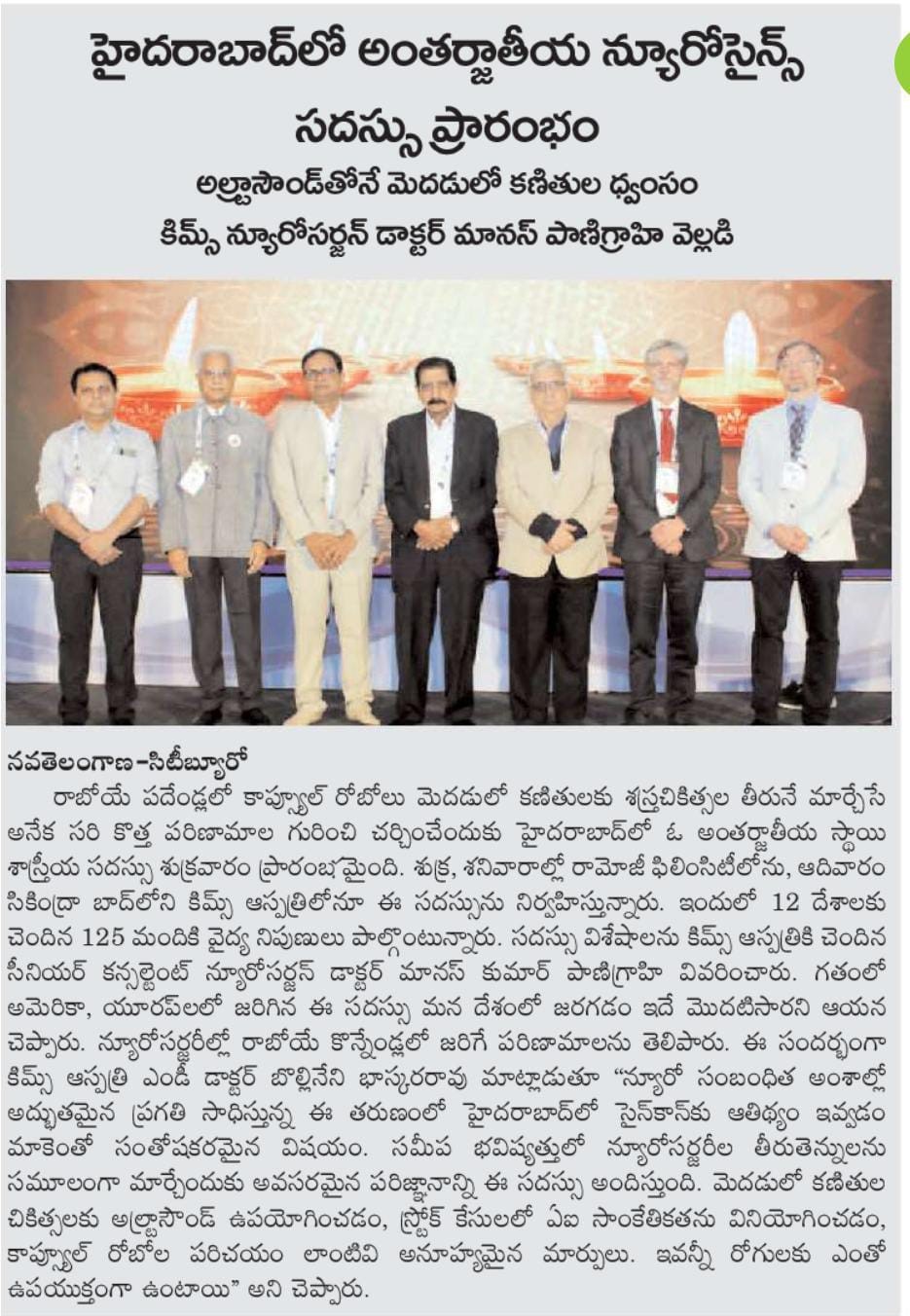 హైదరాబాద్‌లో అంతర్జాతీయ న్యూరోసైన్స్ సదస్సు ప్రారంభం

అల్ట్రాసౌండ్‌తోనే మెదడులో కణితుల ధ్వంసం

కిమ్స్ న్యూరోసర్జన్ డాక్టర్ మానస్ పాణిగ్రాహి వెల్లడి

నవతెలంగాణ-సిటీబ్యూరో

రాబోయే పదేండ్లలో కాప్స్యూల్ రోబోలు మెదడులో కణితులకు శస్త్రచికిత్సల తీరునే మార్చేసే అనేక సరి కొత్త పరిణామాల గురించి చర్చించేందుకు హైదరాబాద్‌లో ఓ అంతర్జాతీయ స్థాయి శాస్త్రీయ సదస్సు శుక్రవారం ప్రారంభమైంది. శుక్ర, శనివారాల్లో రామోజీ ఫిలింసిటీలోను, ఆదివారం సికింద్రా బాద్‌లోని కిమ్స్ ఆస్పత్రిలోనూ ఈ సదస్సును నిర్వహిస్తున్నారు. ఇందులో 12 దేశాలకు చెందిన 125 మందికి వైద్య నిపుణులు పాల్గొంటున్నారు. సదస్సు విశేషాలను కిమ్స్ ఆస్పత్రికి చెందిన సీనియర్ కన్సల్టెంట్ న్యూరోసర్జన్ డాక్టర్ మానస్ కుమార్ పాణిగ్రాహి వివరించారు. గతంలో అమెరికా, యూరప్‌లలో జరిగిన ఈ సదస్సు మన దేశంలో జరగడం ఇదే మొదటిసారని ఆయన చెప్పారు. న్యూరోసర్జరీల్లో రాబోయే కొన్నేండ్లలో జరిగే పరిణామాలను తెలిపారు. ఈ సందర్భంగా కిమ్స్ ఆస్పత్రి ఎండీ డాక్టర్ బొల్లినేని భాస్కరరావు మాట్లాడుతూ "న్యూరో సంబంధిత అంశాల్లో అద్భుతమైన ప్రగతి సాధిస్తున్న ఈ తరుణంలో హైదరాబాద్‌లో సైన్‌కాన్‌కు ఆతిథ్యం ఇవ్వడం మాకెంతో సంతోషకరమైన విషయం. సమీప భవిష్యత్తులో న్యూరోసర్జరీల తీరుతెన్నులను సమూలంగా మార్చేందుకు అవసరమైన పరిజ్ఞానాన్ని ఈ సదస్సు అందిస్తుంది. మెదడులో కణితుల చికిత్సలకు అల్ట్రాసౌండ్ ఉపయోగించడం, స్ట్రోక్ కేసులలో ఏఐ సాంకేతికతను వినియోగించడం, కాప్స్యూల్ రోబోల పరిచయం లాంటివి అనూహ్యమైన మార్పులు. ఇవన్నీ రోగులకు ఎంతో ఉపయుక్తంగా ఉంటాయి" అని చెప్పారు.